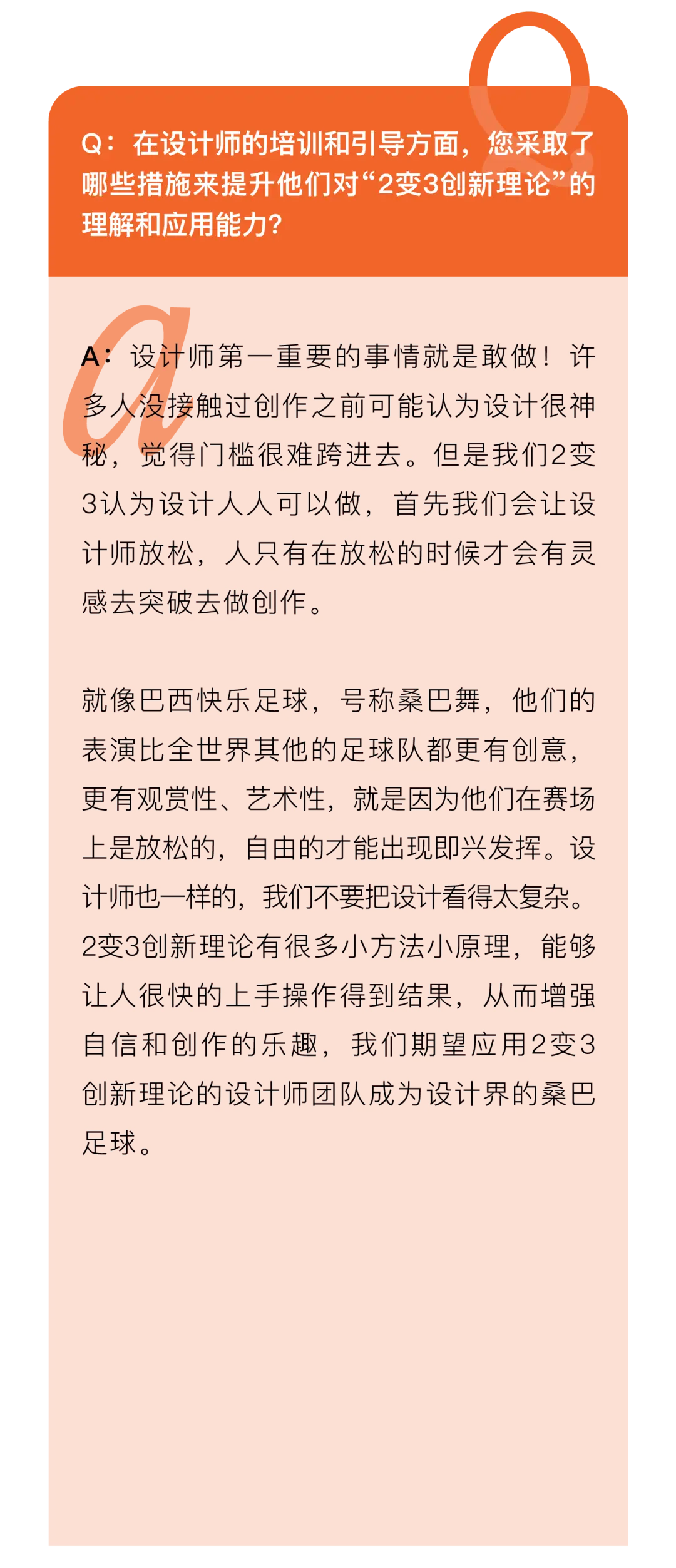 Q：在设计师的培训和引导方面，您采取了哪些措施来提升他们对“2变3创新理论”的理解和应用能力？

A：设计师第一重要的事情就是敢做！许多人没接触过创作之前可能认为设计很神秘，觉得门槛很难跨进去。但是我们2变3认为设计人人可以做，首先我们会让设计师放松，人只有在放松的时候才会有灵感去突破去做创作。

就像巴西快乐足球，号称桑巴舞，他们的表演比全世界其他的足球队都更有创意，更有观赏性、艺术性，就是因为他们在赛场上是放松的，自由的才能出现即兴发挥。设计师也一样的，我们不要把设计看得太复杂。2变3创新理论有很多小方法小原理，能够让人很快的上手操作得到结果，从而增强自信和创作的乐趣，我们期望应用2变3创新理论的设计师团队成为设计界的桑巴足球。